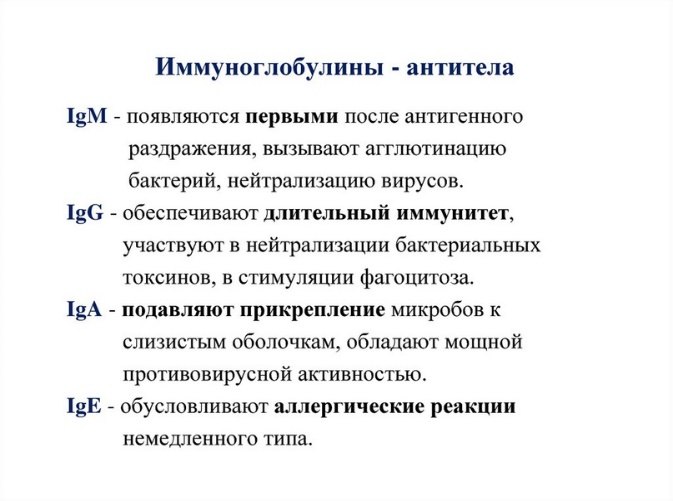 Иммуноглобулины - антитела

IgM - появляются первыми после антигенного раздражения, вызывают агглютинацию бактерий, нейтрализацию вирусов.

IgG - обеспечивают длительный иммунитет, участвуют в нейтрализации бактериальных токсинов, в стимуляции фагоцитоза.

IgA - подавляют прикрепление микробов к слизистым оболочкам, обладают мощной противовирусной активностью.

IgE - обусловливают аллергические реакции немедленного типа.